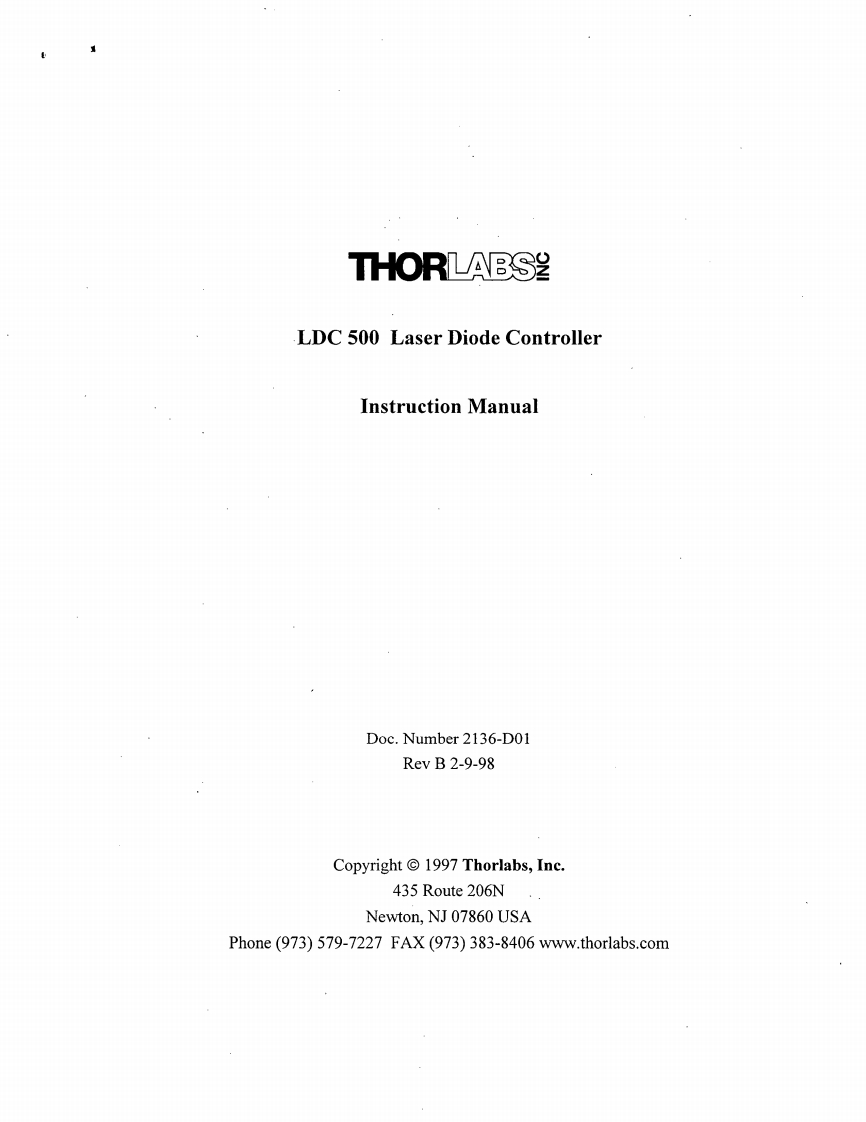 THORLABS INC

LDC 500 Laser Diode Controller

Instruction Manual

Doc. Number 2136-D01
Rev B 2-9-98

Copyright © 1997 Thorlabs, Inc.
435 Route 206N
Newton, NJ 07860 USA
Phone (973) 579-7227 FAX (973) 383-8406 www.thorlabs.com